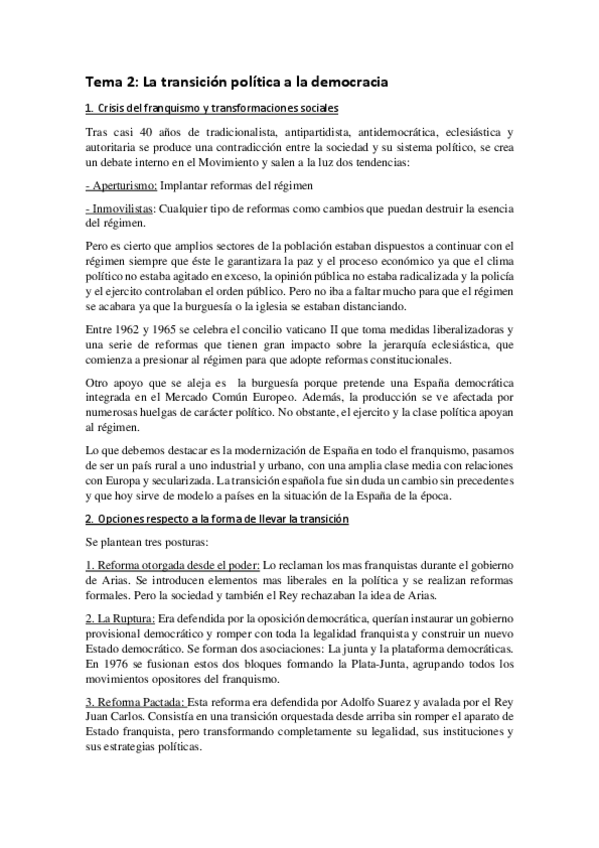 Tema 2: La transición política a la democracia

1. Crisis del franquismo y transformaciones sociales

Tras casi 40 años de tradicionalista, antipartidista, antidemocrática, eclesiástica y autoritaria se produce una contradicción entre la sociedad y su sistema político, se crea un debate interno en el Movimiento y salen a la luz dos tendencias:

- Aperturismo: Implantar reformas del régimen

- Inmovilistas: Cualquier tipo de reformas como cambios que puedan destruir la esencia del régimen.

Pero es cierto que amplios sectores de la población estaban dispuestos a continuar con el régimen siempre que éste le garantizara la paz y el proceso económico ya que el clima político no estaba agitado en exceso, la opinión pública no estaba radicalizada y la policía y el ejercito controlaban el orden público. Pero no iba a faltar mucho para que el régimen se acabara ya que la burguesía o la iglesia se estaban distanciando.

Entre 1962 y 1965 se celebra el concilio vaticano II que toma medidas liberalizadoras y una serie de reformas que tienen gran impacto sobre la jerarquía eclesiástica, que comienza a presionar al régimen para que adopte reformas constitucionales.

Otro apoyo que se aleja es la burguesía porque pretende una España democrática integrada en el Mercado Común Europeo. Además, la producción se ve afectada por numerosas huelgas de carácter político. No obstante, el ejercito y la clase política apoyan al régimen.

Lo que debemos destacar es la modernización de España en todo el franquismo, pasamos de ser un país rural a uno industrial y urbano, con una amplia clase media con relaciones con Europa y secularizada. La transición española fue sin duda un cambio sin precedentes y que hoy sirve de modelo a países en la situación de la España de la época.

2. Opciones respecto a la forma de llevar la transición

Se plantean tres posturas:

1. Reforma otorgada desde el poder: Lo reclaman los mas franquistas durante el gobierno de Arias. Se introducen elementos mas liberales en la política y se realizan reformas formales. Pero la sociedad y también el Rey rechazaban la idea de Arias.

2. La Ruptura: Era defendida por la oposición democrática, querían instaurar un gobierno provisional democrático y romper con toda la legalidad franquista y construir un nuevo Estado democrático. Se forman dos asociaciones: La junta y la plataforma democráticas. En 1976 se fusionan estos dos bloques formando la Plata-Junta, agrupando todos los movimientos opositores del franquismo.

3. Reforma Pactada: Esta reforma era defendida por Adolfo Suarez y avalada por el Rey Juan Carlos. Consistía en una transición orquestada desde arriba sin romper el aparato de Estado franquista, pero transformando completamente su legalidad, sus instituciones y sus estrategias políticas.